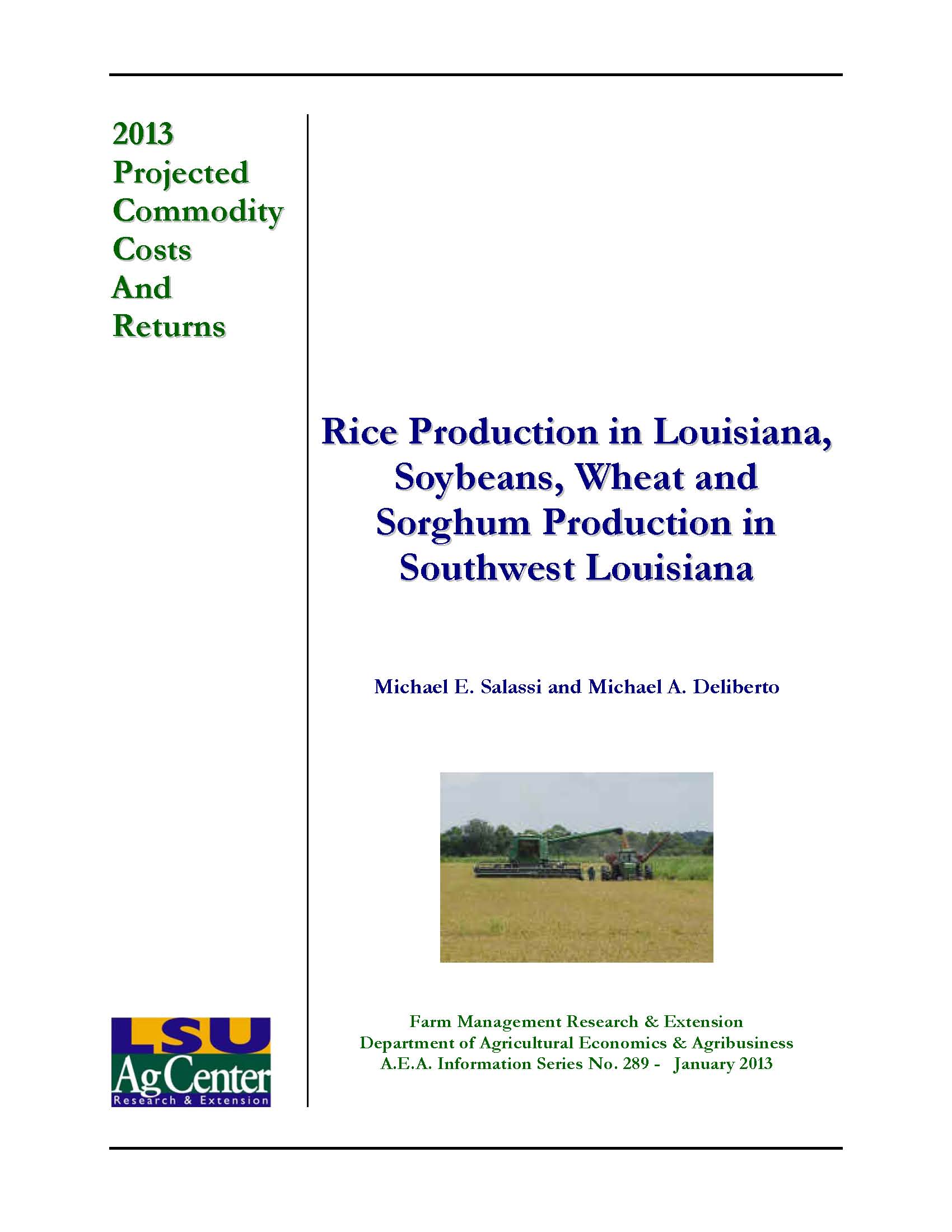 2013
Projected
Commodity
Costs
And
Returns

Rice Production in Louisiana, Soybeans, Wheat and Sorghum Production in Southwest Louisiana

Michael E. Salassi and Michael A. Deliberto

LSU
AgCenter
Research & Extension

Farm Management Research & Extension
Department of Agricultural Economics & Agribusiness
A.E.A. Information Series No. 289 - January 2013